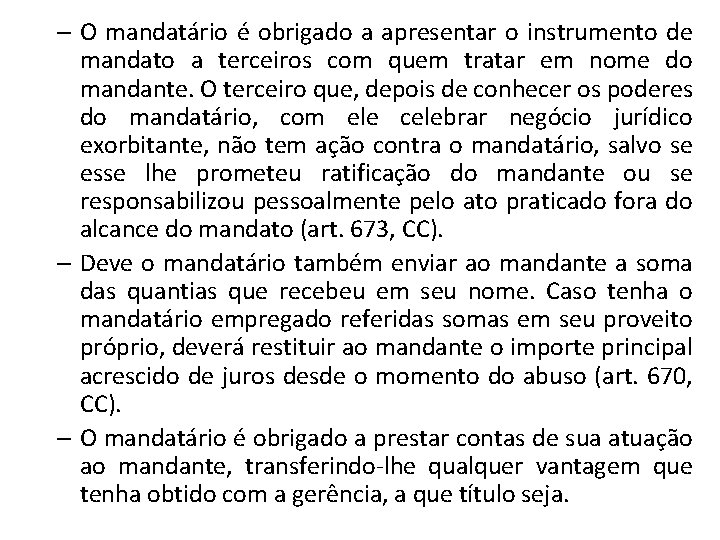 – O mandatário é obrigado a apresentar o instrumento de mandato a terceiros com quem tratar em nome do mandante. O terceiro que, depois de conhecer os poderes do mandatário, com ele celebrar negócio jurídico exorbitante, não tem ação contra o mandatário, salvo se esse lhe prometeu ratificação do mandante ou se responsabilizou pessoalmente pelo ato praticado fora do alcance do mandato (art. 673, CC).

– Deve o mandatário também enviar ao mandante a soma das quantias que recebeu em seu nome. Caso tenha o mandatário empregado referidas somas em seu proveito próprio, deverá restituir ao mandante o importe principal acrescido de juros desde o momento do abuso (art. 670, CC).

– O mandatário é obrigado a prestar contas de sua atuação ao mandante, transferindo-lhe qualquer vantagem que tenha obtido com a gerência, a que título seja.